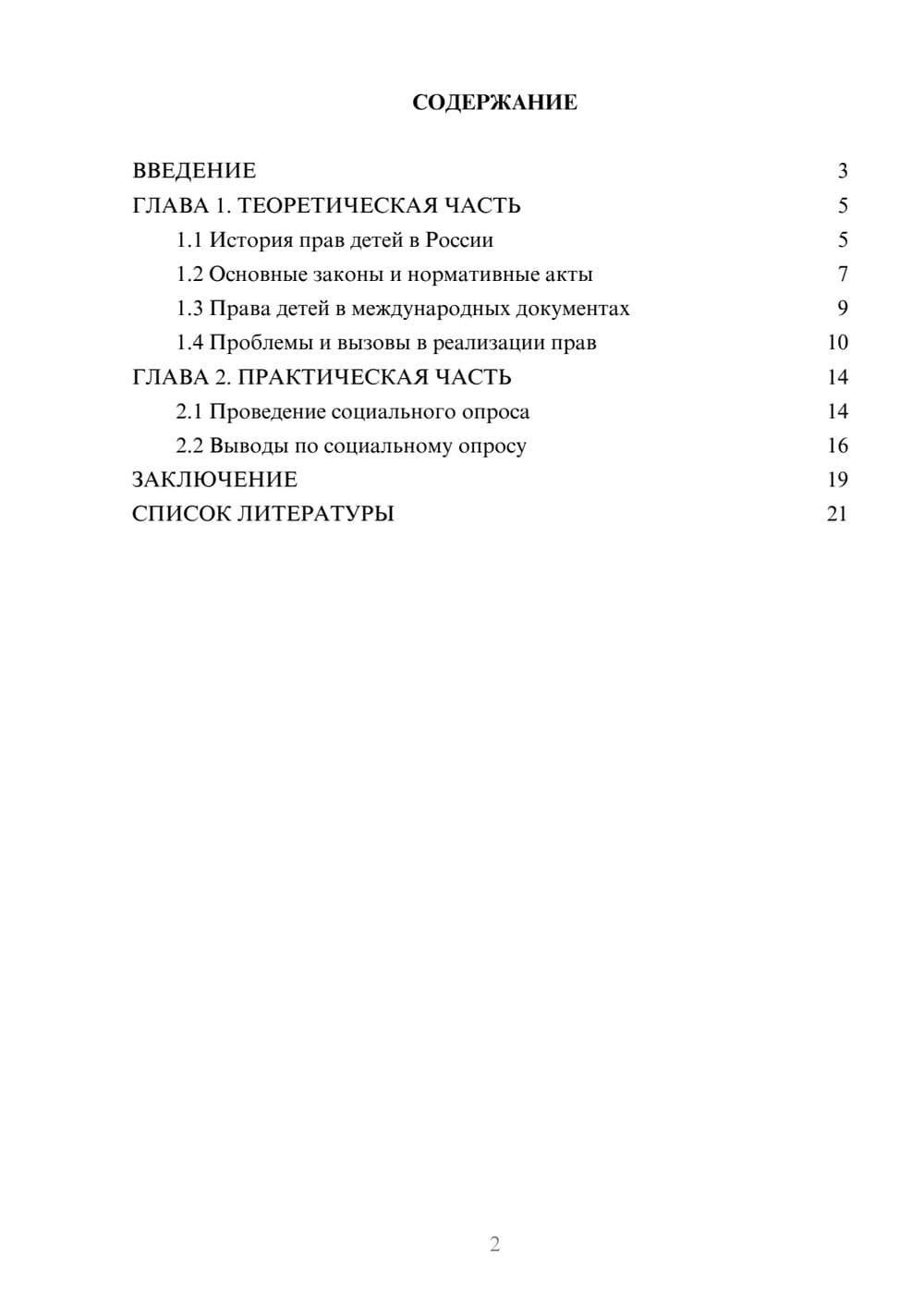 СОДЕРЖАНИЕ

ВВЕДЕНИЕ 3
ГЛАВА 1. ТЕОРЕТИЧЕСКАЯ ЧАСТЬ 5
1.1 История прав детей в России 5
1.2 Основные законы и нормативные акты 7
1.3 Права детей в международных документах 9
1.4 Проблемы и вызовы в реализации прав 10
ГЛАВА 2. ПРАКТИЧЕСКАЯ ЧАСТЬ 14
2.1 Проведение социального опроса 14
2.2 Выводы по социальному опросу 16
ЗАКЛЮЧЕНИЕ 19
СПИСОК ЛИТЕРАТУРЫ 21

2